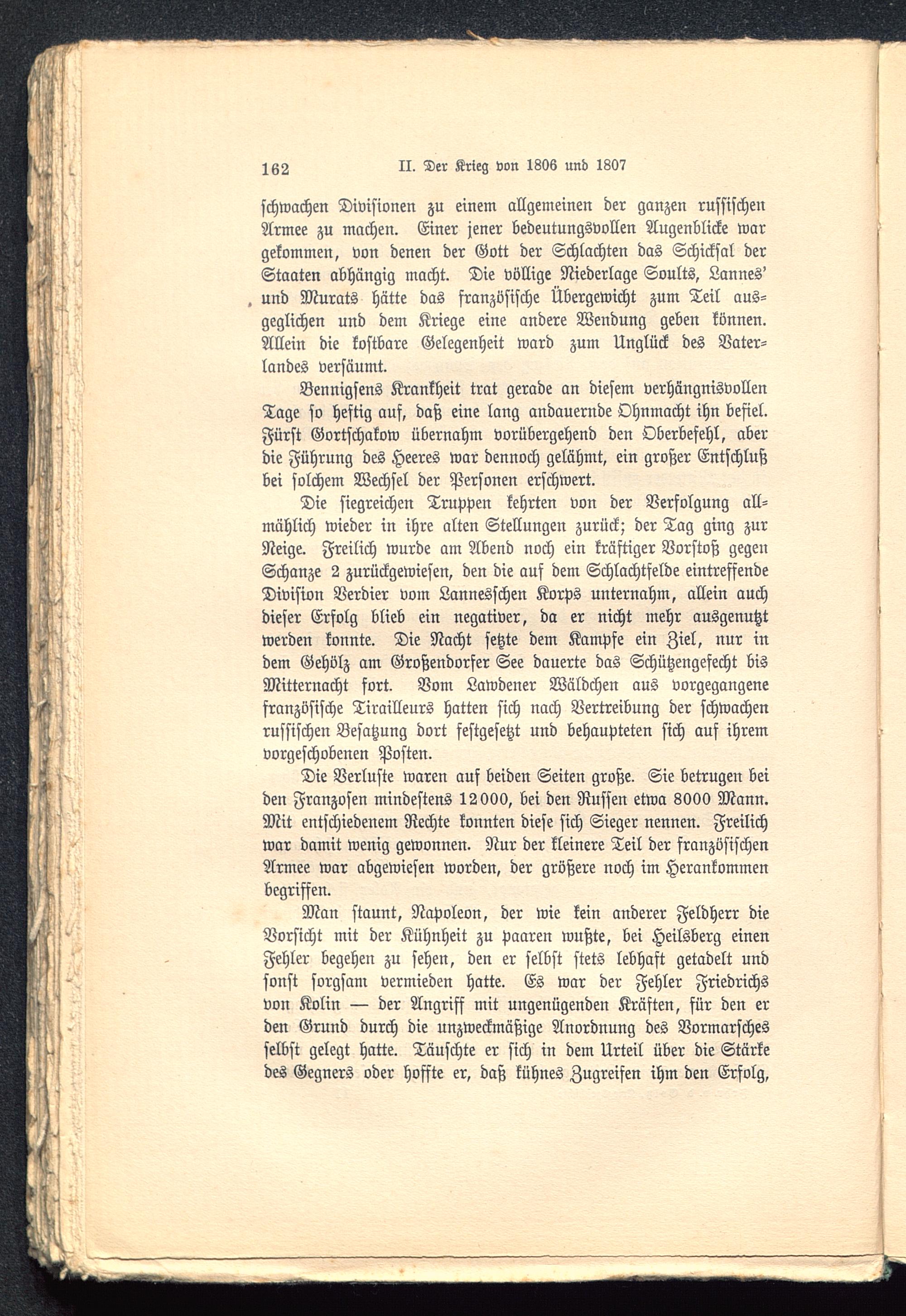 162 II. Der Krieg von 1806 und 1807

schwachen Divisionen zu einem allgemeinen der ganzen russischen Armee zu machen. Einer jener bedeutungsvollen Augenblicke war gekommen, von denen der Gott der Schlachten das Schicksal der Staaten abhängig macht. Die völlige Niederlage Soults, Lannes' und Murats hätte das französische Übergewicht zum Teil ausgeglichen und dem Kriege eine andere Wendung geben können. Allein die kostbare Gelegenheit ward zum Unglück des Vaterlandes versäumt.

Bennigsens Krankheit trat gerade an diesem verhängnisvollen Tage so heftig auf, daß eine lang andauernde Ohnmacht ihn befiel. Fürst Gortschakow übernahm vorübergehend den Oberbefehl, aber die Führung des Heeres war dennoch gelähmt, ein großer Entschluß bei solchem Wechsel der Personen erschwert.

Die siegreichen Truppen kehrten von der Verfolgung allmählich wieder in ihre alten Stellungen zurück; der Tag ging zur Neige. Freilich wurde am Abend noch ein kräftiger Vorstoß gegen Schanze 2 zurückgewiesen, den die auf dem Schlachtfelde eintreffende Division Verdier vom Lannesschen Korps unternahm, allein auch dieser Erfolg blieb ein negativer, da er nicht mehr ausgenutzt werden konnte. Die Nacht setzte dem Kampfe ein Ziel, nur in dem Gehölz am Großendorfer See dauerte das Schützengefecht bis Mitternacht fort. Vom Lawdener Wäldchen aus vorgegangene französische Tirailleurs hatten sich nach Vertreibung der schwachen russischen Besatzung dort festgesetzt und behaupteten sich auf ihrem vorgeschobenen Posten.

Die Verluste waren auf beiden Seiten große. Sie betrugen bei den Franzosen mindestens 12000, bei den Russen etwa 8000 Mann. Mit entschiedenem Rechte konnten diese sich Sieger nennen. Freilich war damit wenig gewonnen. Nur der kleinere Teil der französischen Armee war abgewiesen worden, der größere noch im Herankommen begriffen.

Man staunt, Napoleon, der wie kein anderer Feldherr die Vorsicht mit der Kühnheit zu paaren wußte, bei Heilsberg einen Fehler begehen zu sehen, den er selbst stets lebhaft getadelt und sonst sorgsam vermieden hatte. Es war der Fehler Friedrichs von Kolin — der Angriff mit ungenügenden Kräften, für den er den Grund durch die unzweckmäßige Anordnung des Vormarsches selbst gelegt hatte. Täuschte er sich in dem Urteil über die Stärke des Gegners oder hoffte er, daß kühnes Zugreifen ihm den Erfolg,